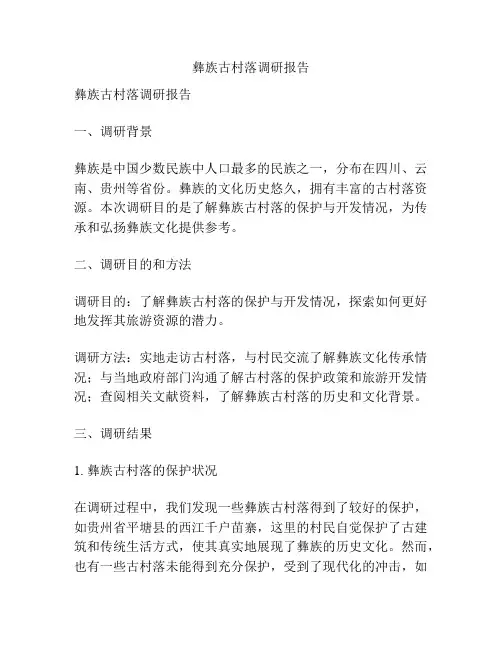 彝族古村落调研报告

彝族古村落调研报告

一、调研背景

彝族是中国少数民族中人口最多的民族之一，分布在四川、云南、贵州等省份。彝族的文化历史悠久，拥有丰富的古村落资源。本次调研目的是了解彝族古村落的保护与开发情况，为传承和弘扬彝族文化提供参考。

二、调研目的和方法

调研目的：了解彝族古村落的保护与开发情况，探索如何更好地发挥其旅游资源的潜力。

调研方法：实地走访古村落，与村民交流了解彝族文化传承情况；与当地政府部门沟通了解古村落的保护政策和旅游开发情况；查阅相关文献资料，了解彝族古村落的历史和文化背景。

三、调研结果

1. 彝族古村落的保护状况

在调研过程中，我们发现一些彝族古村落得到了较好的保护，如贵州省平塘县的西江千户苗寨，这里的村民自觉保护了古建筑和传统生活方式，使其真实地展现了彝族的历史文化。然而，也有一些古村落未能得到充分保护，受到了现代化的冲击，如